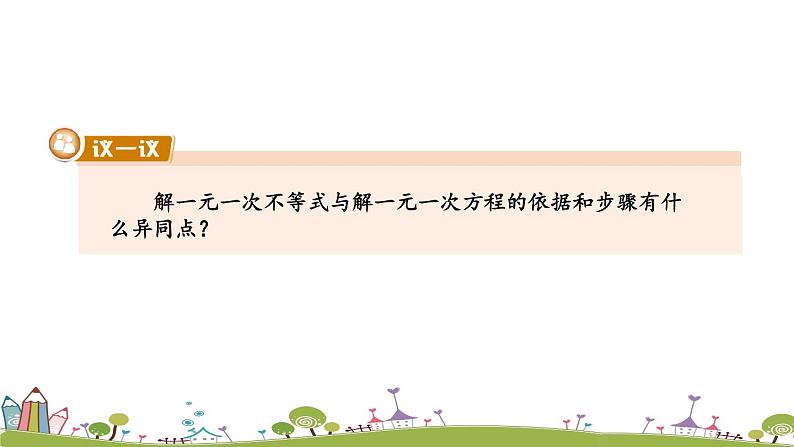 议一议

解一元一次不等式与解一元一次方程的依据和步骤有什么异同点？